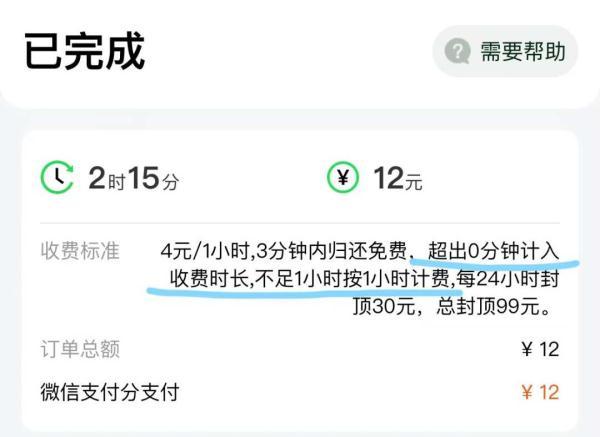 已完成

需要帮助

2时15分

¥

12元

收费标准

4元/1小时,3分钟内归还免费，超出0分钟计入收费时长,不足1小时按1小时计费,每24小时封顶30元，总封顶99元。

订单总额

¥ 12

微信支付分支付

¥ 12